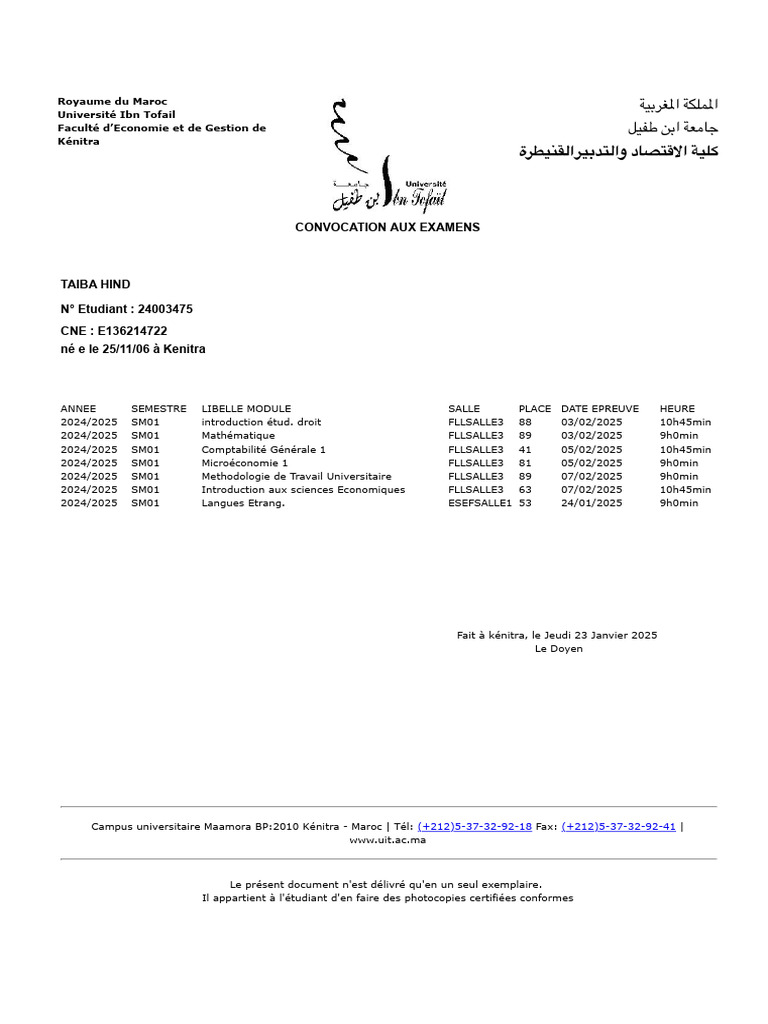 Royaume du Maroc
Université Ibn Tofail
Faculté d'Economie et de Gestion de Kénitra

المملكة المغربية
جامعة ابن طفيل
كلية الاقتصاد والتدبيرالقنيطرة

جامعة ابن طفيل Université Ibn Tofail

CONVOCATION AUX EXAMENS

TAIBA HIND

N° Etudiant : 24003475

CNE : E136214722

né e le 25/11/06 à Kenitra

| ANNEE | SEMESTRE | LIBELLE MODULE | SALLE | PLACE | DATE EPREUVE | HEURE |
|---|---|---|---|---|---|---|
| 2024/2025 | SM01 | introduction étud. droit | FLLSALLE3 | 88 | 03/02/2025 | 10h45min |
| 2024/2025 | SM01 | Mathématique | FLLSALLE3 | 89 | 03/02/2025 | 9h0min |
| 2024/2025 | SM01 | Comptabilité Générale 1 | FLLSALLE3 | 41 | 05/02/2025 | 10h45min |
| 2024/2025 | SM01 | Microéconomie 1 | FLLSALLE3 | 81 | 05/02/2025 | 9h0min |
| 2024/2025 | SM01 | Methodologie de Travail Universitaire | FLLSALLE3 | 89 | 07/02/2025 | 9h0min |
| 2024/2025 | SM01 | Introduction aux sciences Economiques | FLLSALLE3 | 63 | 07/02/2025 | 10h45min |
| 2024/2025 | SM01 | Langues Etrang. | ESEFSALLE1 | 53 | 24/01/2025 | 9h0min |

Fait à kénitra, le Jeudi 23 Janvier 2025
Le Doyen

Campus universitaire Maamora BP:2010 Kénitra - Maroc | Tél: (+212)5-37-32-92-18 Fax: (+212)5-37-32-92-41 | www.uit.ac.ma

Le présent document n'est délivré qu'en un seul exemplaire.
Il appartient à l'étudiant d'en faire des photocopies certifiées conformes